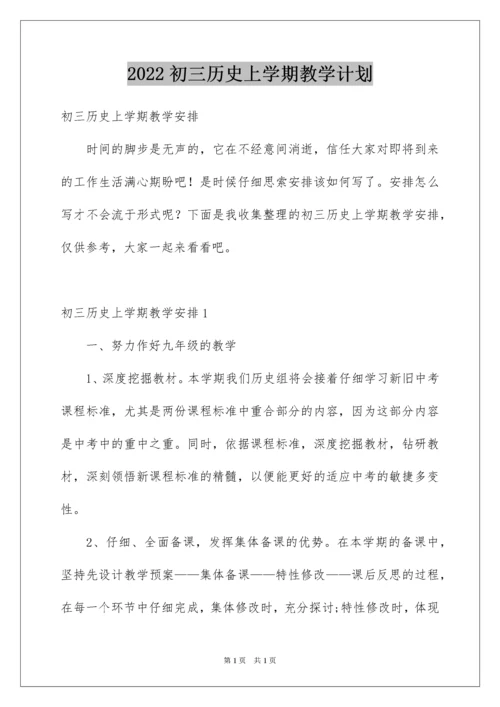 2022 初三历史上学期教学计划

初三历史上学期教学安排

时间的脚步是无声的，它在不经意间消逝，信任大家对即将到来的工作生活满心期盼吧！是时候仔细思索安排该如何写了。安排怎么写才不会流于形式呢？下面是我收集整理的初三历史上学期教学安排，仅供参考，大家一起来看看吧。

初三历史上学期教学安排 1

一、努力作好九年级的教学

1、深度挖掘教材。本学期我们历史组将会接着仔细学习新旧中考课程标准，尤其是两份课程标准中重合部分的内容，因为这部分内容是中考中的重中之重。同时，依据课程标准，深度挖掘教材，钻研教材，深刻领悟新课程标准的精髓，以便能更好的适应中考的敏捷多变性。

2、仔细、全面备课，发挥集体备课的优势。在本学期的备课中，坚持先设计教学预案——集体备课——特性修改——课后反思的过程，在每一个环节中仔细完成，集体修改时，充分探讨;特性修改时，体现

第 1 页 共 1 页